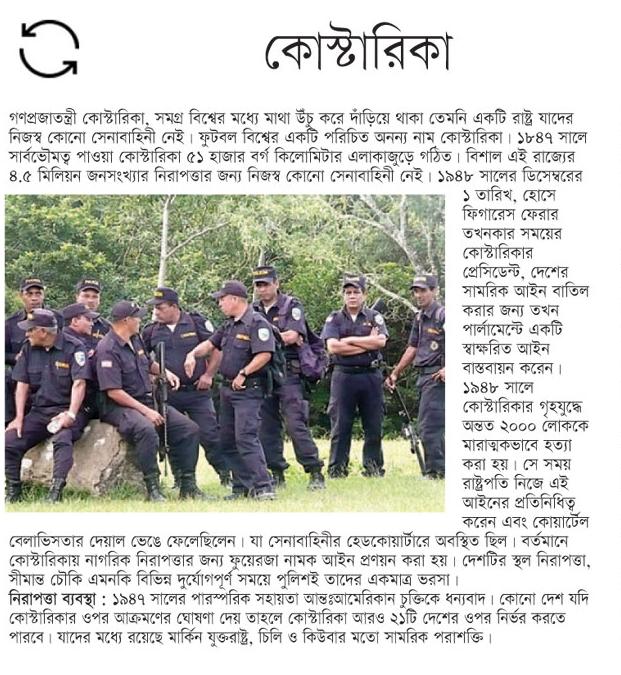 কোস্টারিকা

গণপ্রজাতন্ত্রী কোস্টারিকা, সমগ্র বিশ্বের মধ্যে মাথা উঁচু করে দাঁড়িয়ে থাকা তেমনি একটি রাষ্ট্র যাদের নিজস্ব কোনো সেনাবাহিনী নেই। ফুটবল বিশ্বের একটি পরিচিত অনন্য নাম কোস্টারিকা। ১৮৪৭ সালে সার্বভৌমত্ব পাওয়া কোস্টারিকা ৫১ হাজার বর্গ কিলোমিটার এলাকাজুড়ে গঠিত। বিশাল এই রাজ্যের ৪.৫ মিলিয়ন জনসংখ্যার নিরাপত্তার জন্য নিজস্ব কোনো সেনাবাহিনী নেই। ১৯৪৮ সালের ডিসেম্বরের ১ তারিখ, হোসে ফিগারেস ফেরার তখনকার সময়ের কোস্টারিকার প্রেসিডেন্ট, দেশের সামরিক আইন বাতিল করার জন্য তখন পার্লামেন্টে একটি স্বাক্ষরিত আইন বাস্তবায়ন করেন। ১৯৪৮ সালে কোস্টারিকার গৃহযুদ্ধে অন্তত ২০০০ লোককে মারাত্মকভাবে হত্যা করা হয়। সে সময় রাষ্ট্রপতি নিজে এই আইনের প্রতিনিধিত্ব করেন এবং কোয়ার্টেল বেলাভিসতার দেয়াল ভেঙে ফেলেছিলেন। যা সেনাবাহিনীর হেডকোয়ার্টারে অবস্থিত ছিল। বর্তমানে কোস্টারিকায় নাগরিক নিরাপত্তার জন্য ফুয়েরজা নামক আইন প্রণয়ন করা হয়। দেশটির স্থল নিরাপত্তা, সীমান্ত চৌকি এমনকি বিভিন্ন দুর্যোগপূর্ণ সময়ে পুলিশই তাদের একমাত্র ভরসা।

নিরাপত্তা ব্যবস্থা : ১৯৪৭ সালের পারস্পরিক সহায়তা আন্তঃআমেরিকান চুক্তিকে ধন্যবাদ। কোনো দেশ যদি কোস্টারিকার ওপর আক্রমণের ঘোষণা দেয় তাহলে কোস্টারিকা আরও ২১টি দেশের ওপর নির্ভর করতে পারবে। যাদের মধ্যে রয়েছে মার্কিন যুক্তরাষ্ট্র, চিলি ও কিউবার মতো সামরিক পরাশক্তি।